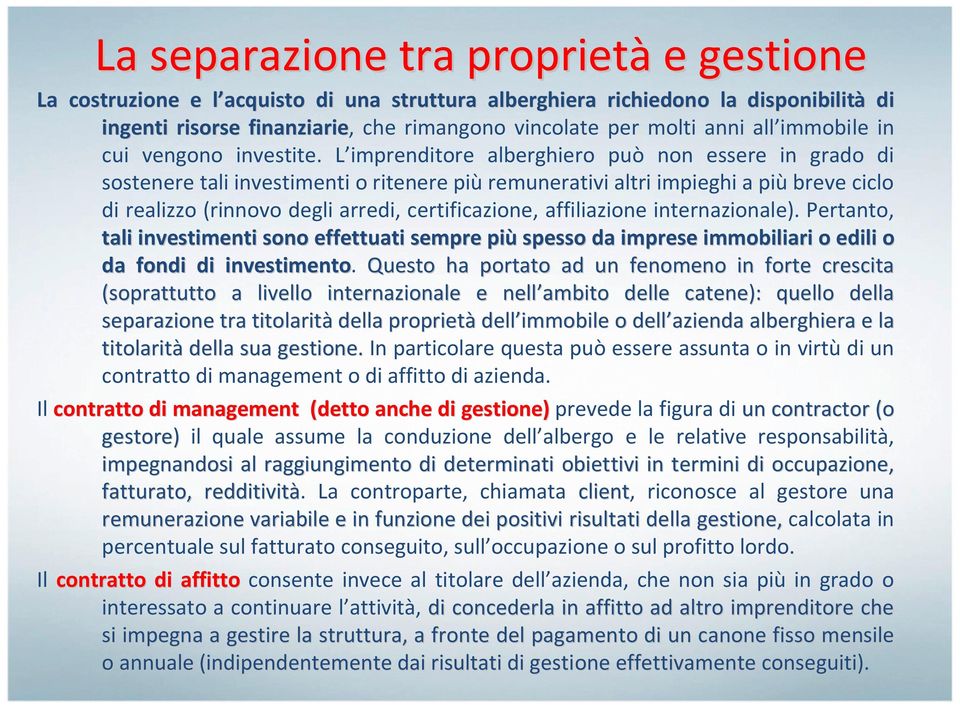 La separazione tra proprietà e gestione

La costruzione e l'acquisto di una struttura alberghiera richiedono la disponibilità di ingenti risorse finanziarie, che rimangono vincolate per molti anni all'immobile in cui vengono investite. L'imprenditore alberghiero può non essere in grado di sostenere tali investimenti o ritenere più remunerativi altri impieghi a più breve ciclo di realizzo (rinnovo degli arredi, certificazione, affiliazione internazionale). Pertanto, tali investimenti sono effettuati sempre più spesso da imprese immobiliari o edili o da fondi di investimento. Questo ha portato ad un fenomeno in forte crescita (soprattutto a livello internazionale e nell'ambito delle catene): quello della separazione tra titolarità della proprietà dell'immobile o dell'azienda alberghiera e la titolarità della sua gestione. In particolare questa può essere assunta o in virtù di un contratto di management o di affitto di azienda.

Il contratto di management (detto anche di gestione) prevede la figura di un contractor (o gestore) il quale assume la conduzione dell'albergo e le relative responsabilità, impegnandosi al raggiungimento di determinati obiettivi in termini di occupazione, fatturato, redditività. La controparte, chiamata client, riconosce al gestore una remunerazione variabile e in funzione dei positivi risultati della gestione, calcolata in percentuale sul fatturato conseguito, sull'occupazione o sul profitto lordo.

Il contratto di affitto consente invece al titolare dell'azienda, che non sia più in grado o interessato a continuare l'attività, di concederla in affitto ad altro imprenditore che si impegna a gestire la struttura, a fronte del pagamento di un canone fisso mensile o annuale (indipendentemente dai risultati di gestione effettivamente conseguiti).